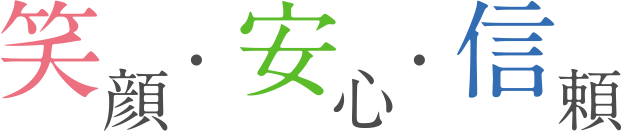 笑顔・安心・信頼